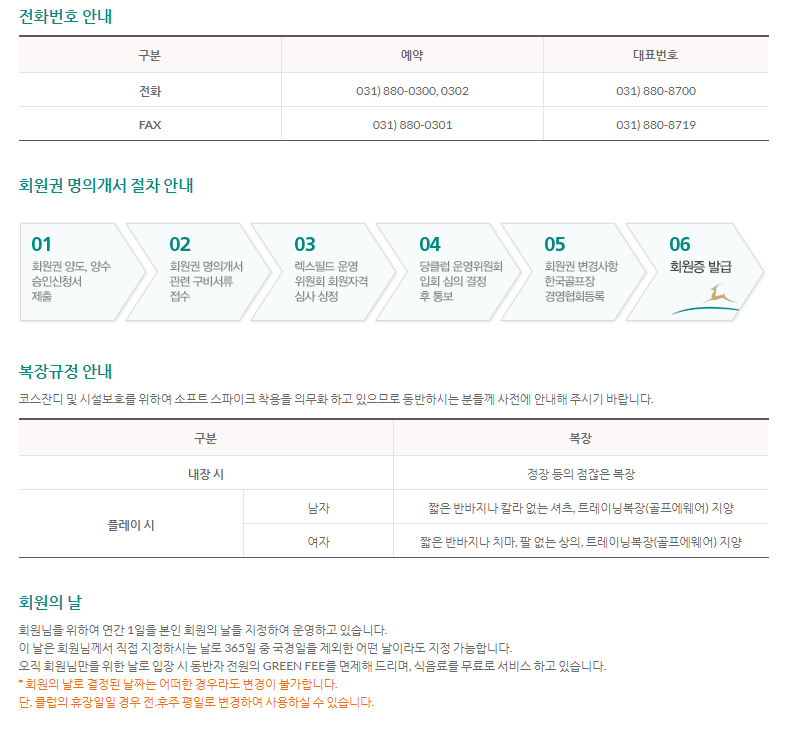 전화번호 안내

| 구분 | 예약 | 대표번호 |
|---|---|---|
| 전화 | 031) 880-0300, 0302 | 031) 880-8700 |
| FAX | 031) 880-0301 | 031) 880-8719 |

회원권 명의개서 절차 안내

01
회원권 양도, 양수 승인신청서 제출

02
회원권 명의개서 관련 구비서류 접수

03
렉스필드 운영 위원회 회원자격 심사 상정

04
당클럽 운영위원회 입회 심의 결정 후 통보

05
회원권 변경사항 한국골프장 경영협회등록

06
회원증 발급

복장규정 안내

코스잔디 및 시설보호를 위하여 소프트 스파이크 착용을 의무화 하고 있으므로 동반하시는 분들께 사전에 안내해 주시기 바랍니다.

| 구분 | | 복장 |
|---|---|---|
| 내장 시 | | 정장 등의 점잖은 복장 |
| 플레이 시 | 남자 | 짧은 반바지나 칼라 없는 셔츠, 트레이닝복장(골프에웨어) 지양 |
| | 여자 | 짧은 반바지나 치마, 팔 없는 상의, 트레이닝복장(골프에웨어) 지양 |

회원의 날

회원님을 위하여 연간 1일을 본인 회원의 날을 지정하여 운영하고 있습니다.
이 날은 회원님께서 직접 지정하시는 날로 365일 중 국경일을 제외한 어떤 날이라도 지정 가능합니다.
오직 회원님만을 위한 날로 입장 시 동반자 전원의 GREEN FEE를 면제해 드리며, 식음료를 무료로 서비스 하고 있습니다.
* 회원의 날로 결정된 날짜는 어떠한 경우라도 변경이 불가합니다.
단, 클럽의 휴장일일 경우 전.후주 평일로 변경하여 사용하실 수 있습니다.